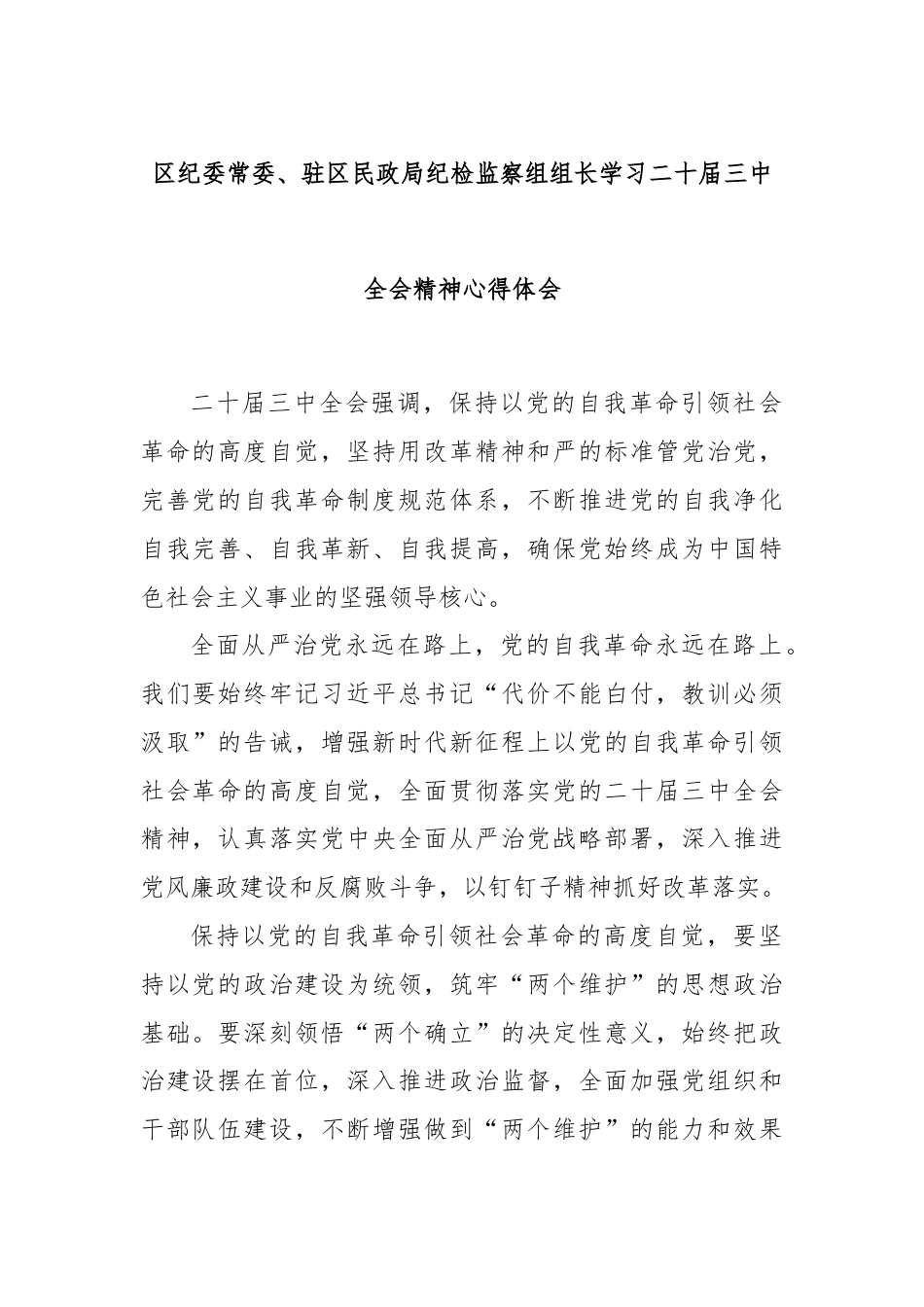 区纪委常委、驻区民政局纪检监察组组长学习二十届三中全会精神心得体会

二十届三中全会强调，保持以党的自我革命引领社会革命的高度自觉，坚持用改革精神和严的标准管党治党，完善党的自我革命制度规范体系，不断推进党的自我净化自我完善、自我革新、自我提高，确保党始终成为中国特色社会主义事业的坚强领导核心。

全面从严治党永远在路上，党的自我革命永远在路上。我们要始终牢记习近平总书记“代价不能白付，教训必须汲取”的告诫，增强新时代新征程上以党的自我革命引领社会革命的高度自觉，全面贯彻落实党的二十届三中全会精神，认真落实党中央全面从严治党战略部署，深入推进党风廉政建设和反腐败斗争，以钉钉子精神抓好改革落实。

保持以党的自我革命引领社会革命的高度自觉，要坚持以党的政治建设为统领，筑牢“两个维护”的思想政治基础。要深刻领悟“两个确立”的决定性意义，始终把政治建设摆在首位，深入推进政治监督，全面加强党组织和干部队伍建设，不断增强做到“两个维护”的能力和效果